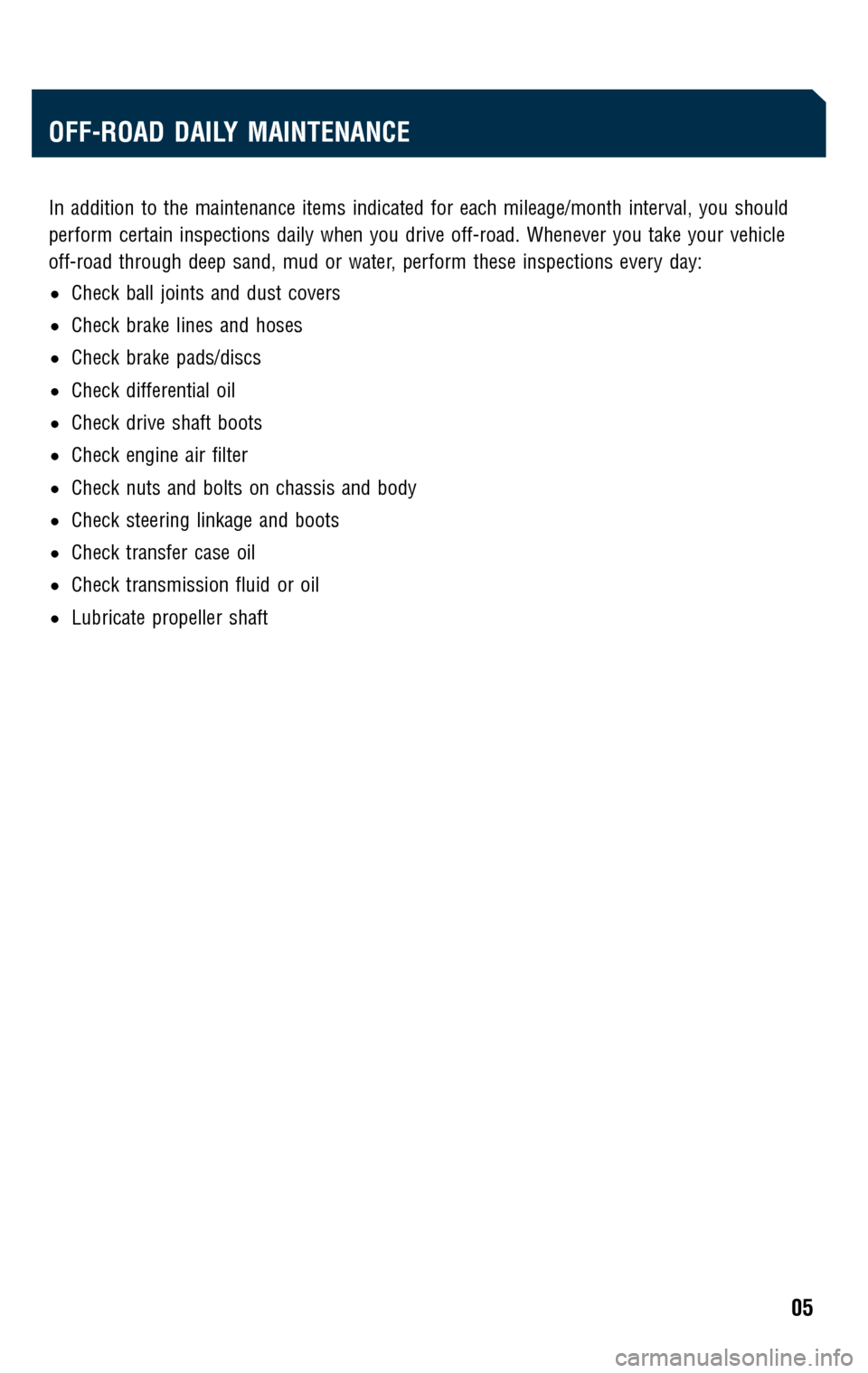 OFF-ROAD DAILY MAINTENANCE

In addition to the maintenance items indicated for each mileage/month interval, you should perform certain inspections daily when you drive off-road. Whenever you take your vehicle off-road through deep sand, mud or water, perform these inspections every day:

• Check ball joints and dust covers
• Check brake lines and hoses
• Check brake pads/discs
• Check differential oil
• Check drive shaft boots
• Check engine air filter
• Check nuts and bolts on chassis and body
• Check steering linkage and boots
• Check transfer case oil
• Check transmission fluid or oil
• Lubricate propeller shaft

05

carmanualsonline.info